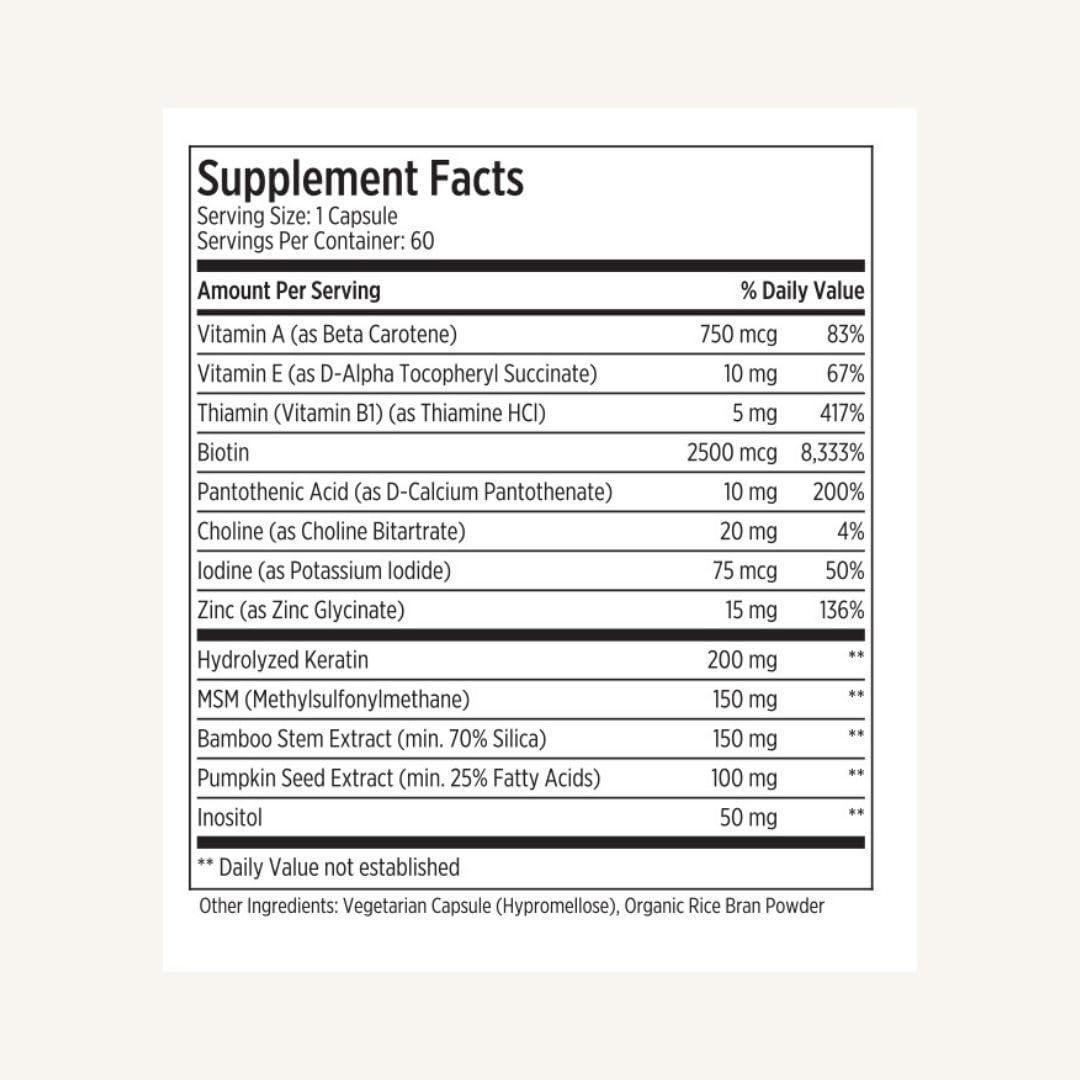 Supplement Facts
Serving Size: 1 Capsule
Servings Per Container: 60

| Amount Per Serving | | % Daily Value |
|---|---|---|
| Vitamin A (as Beta Carotene) | 750 mcg | 83% |
| Vitamin E (as D-Alpha Tocopheryl Succinate) | 10 mg | 67% |
| Thiamin (Vitamin B1) (as Thiamine HCl) | 5 mg | 417% |
| Biotin | 2500 mcg | 8,333% |
| Pantothenic Acid (as D-Calcium Pantothenate) | 10 mg | 200% |
| Choline (as Choline Bitartrate) | 20 mg | 4% |
| Iodine (as Potassium Iodide) | 75 mcg | 50% |
| Zinc (as Zinc Glycinate) | 15 mg | 136% |
| Hydrolyzed Keratin | 200 mg | ** |
| MSM (Methylsulfonylmethane) | 150 mg | ** |
| Bamboo Stem Extract (min. 70% Silica) | 150 mg | ** |
| Pumpkin Seed Extract (min. 25% Fatty Acids) | 100 mg | ** |
| Inositol | 50 mg | ** |

** Daily Value not established

Other Ingredients: Vegetarian Capsule (Hypromellose), Organic Rice Bran Powder